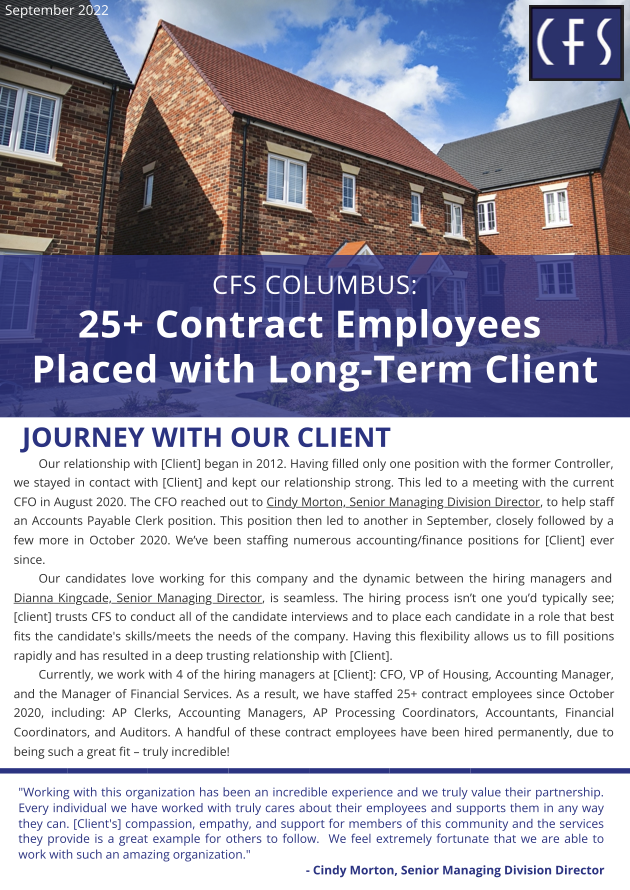 September 2022

CFS

CFS COLUMBUS:
25+ Contract Employees Placed with Long-Term Client

JOURNEY WITH OUR CLIENT

Our relationship with [Client] began in 2012. Having filled only one position with the former Controller, we stayed in contact with [Client] and kept our relationship strong. This led to a meeting with the current CFO in August 2020. The CFO reached out to Cindy Morton, Senior Managing Division Director, to help staff an Accounts Payable Clerk position. This position then led to another in September, closely followed by a few more in October 2020. We've been staffing numerous accounting/finance positions for [Client] ever since.

Our candidates love working for this company and the dynamic between the hiring managers and Dianna Kingcade, Senior Managing Director, is seamless. The hiring process isn't one you'd typically see; [client] trusts CFS to conduct all of the candidate interviews and to place each candidate in a role that best fits the candidate's skills/meets the needs of the company. Having this flexibility allows us to fill positions rapidly and has resulted in a deep trusting relationship with [Client].

Currently, we work with 4 of the hiring managers at [Client]: CFO, VP of Housing, Accounting Manager, and the Manager of Financial Services. As a result, we have staffed 25+ contract employees since October 2020, including: AP Clerks, Accounting Managers, AP Processing Coordinators, Accountants, Financial Coordinators, and Auditors. A handful of these contract employees have been hired permanently, due to being such a great fit – truly incredible!

"Working with this organization has been an incredible experience and we truly value their partnership. Every individual we have worked with truly cares about their employees and supports them in any way they can. [Client's] compassion, empathy, and support for members of this community and the services they provide is a great example for others to follow. We feel extremely fortunate that we are able to work with such an amazing organization."

- Cindy Morton, Senior Managing Division Director